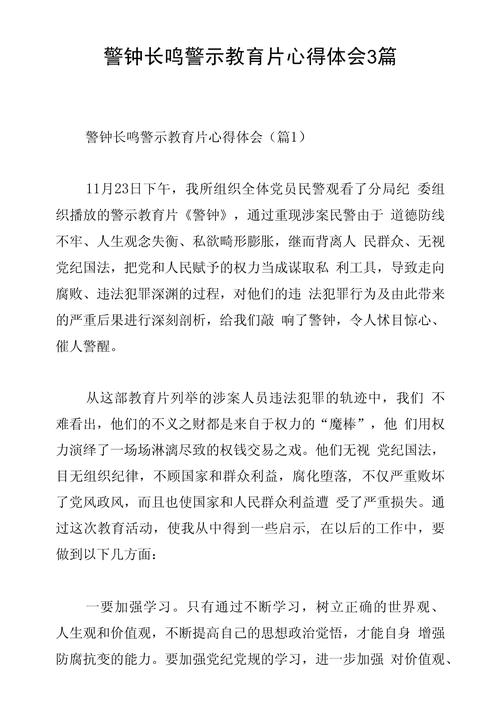 警钟长鸣警示教育片心得体会3篇

警钟长鸣警示教育片心得体会（篇1）

11月23日下午，我所组织全体党员民警观看了分局纪 委组织播放的警示教育片《警钟》，通过重现涉案民警由于 道德防线不牢、人生观念失衡、私欲畸形膨胀，继而背离人 民群众、无视党纪国法，把党和人民赋予的权力当成谋取私 利工具，导致走向腐败、违法犯罪深渊的过程，对他们的违 法犯罪行为及由此带来的严重后果进行深刻剖析，给我们敲 响了警钟，令人怵目惊心、催人警醒。

从这部教育片列举的涉案人员违法犯罪的轨迹中，我们 不难看出，他们的不义之财都是来自于权力的“魔棒”，他 们用权力演绎了一场场淋漓尽致的权钱交易之戏。他们无视 党纪国法，目无组织纪律，不顾国家和群众利益，腐化堕落，不仅严重败坏了党风政风，而且也使国家和人民群众利益遭 受了严重损失。通过这次教育活动，使我从中得到一些启示，在以后的工作中，要做到以下几方面：

一要加强学习。只有通过不断学习，树立正确的世界观、人生观和价值观，不断提高自己的思想政治觉悟，才能自身 增强防腐抗变的能力。要加强党纪党规的学习，进一步加强 对价值观、